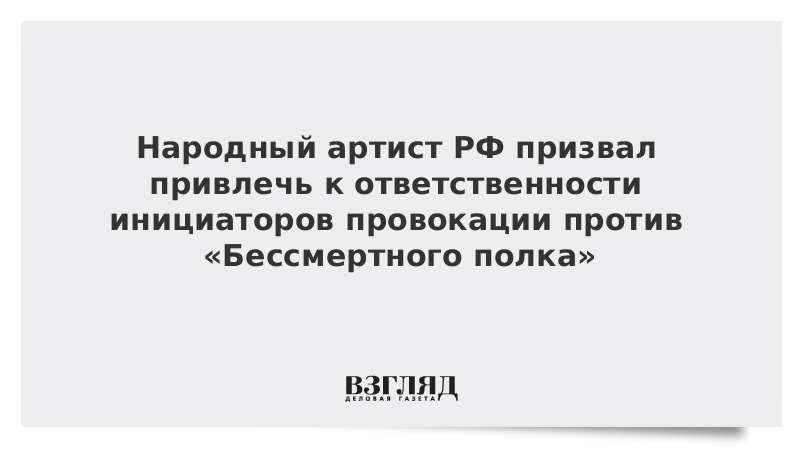 Народный артист РФ призвал привлечь к ответственности инициаторов провокации против «Бессмертного полка»

ВЗГЛЯД
ДЕЛОВАЯ ГАЗЕТА